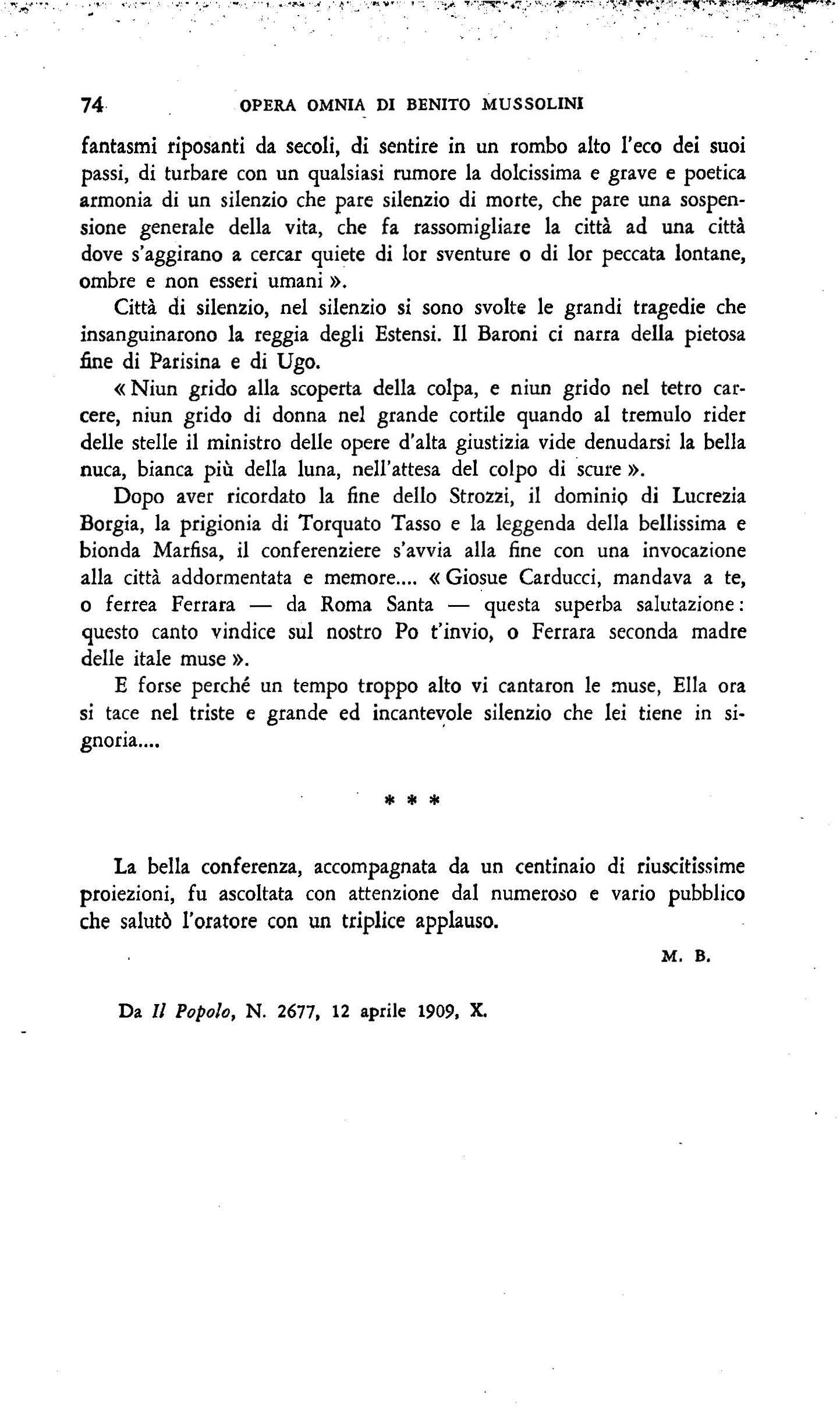 74 OPERA OMNIA DI BENITO MUSSOLINI

fantasmi riposanti da secoli, di sentire in un rombo alto l'eco dei suoi passi, di turbare con un qualsiasi rumore la dolcissima e grave e poetica armonia di un silenzio che pare silenzio di morte, che pare una sospensione generale della vita, che fa rassomigliare la città ad una città dove s'aggirano a cercar quiete di lor sventure o di lor peccata lontane, ombre e non esseri umani ».

Città di silenzio, nel silenzio si sono svolte le grandi tragedie che insanguinarono la reggia degli Estensi. Il Baroni ci narra della pietosa fine di Parisina e di Ugo.

« Niun grido alla scoperta della colpa, e niun grido nel tetro carcere, niun grido di donna nel grande cortile quando al tremulo rider delle stelle il ministro delle opere d'alta giustizia vide denudarsi la bella nuca, bianca più della luna, nell'attesa del colpo di scure ».

Dopo aver ricordato la fine dello Strozzi, il dominio di Lucrezia Borgia, la prigionia di Torquato Tasso e la leggenda della bellissima e bionda Marfisa, il conferenziere s'avvia alla fine con una invocazione alla città addormentata e memore.... « Giosue Carducci, mandava a te, o ferrea Ferrara — da Roma Santa — questa superba salutazione: questo canto vindice sul nostro Po t'invio, o Ferrara seconda madre delle itale muse ».

E forse perché un tempo troppo alto vi cantaron le muse, Ella ora si tace nel triste e grande ed incantevole silenzio che lei tiene in signoria....

* * *

La bella conferenza, accompagnata da un centinaio di riuscitissime proiezioni, fu ascoltata con attenzione dal numeroso e vario pubblico che salutò l'oratore con un triplice applauso.

M. B.

Da Il Popolo, N. 2677, 12 aprile 1909, X.